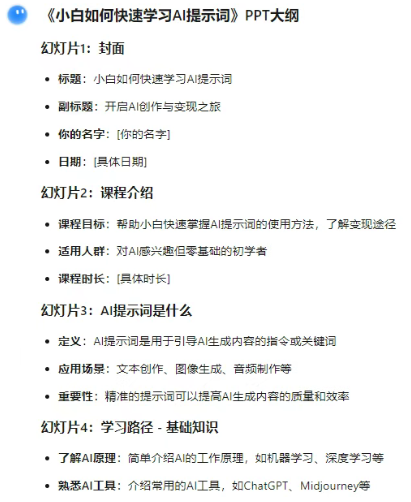 《小白如何快速学习AI提示词》PPT大纲

幻灯片1：封面

- 标题：小白如何快速学习AI提示词
- 副标题：开启AI创作与变现之旅
- 你的名字：[你的名字]
- 日期：[具体日期]

幻灯片2：课程介绍

- 课程目标：帮助小白快速掌握AI提示词的使用方法，了解变现途径
- 适用人群：对AI感兴趣但零基础的初学者
- 课程时长：[具体时长]

幻灯片3：AI提示词是什么

- 定义：AI提示词是用于引导AI生成内容的指令或关键词
- 应用场景：文本创作、图像生成、音频制作等
- 重要性：精准的提示词可以提高AI生成内容的质量和效率

幻灯片4：学习路径 - 基础知识

- 了解AI原理：简单介绍AI的工作原理，如机器学习、深度学习等
- 熟悉AI工具：介绍常用的AI工具，如ChatGPT、Midjourney等